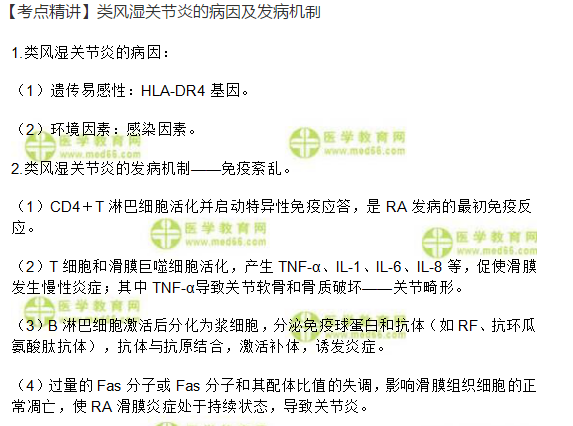 【考点精讲】类风湿关节炎的病因及发病机制

1.类风湿关节炎的病因：

（1）遗传易感性：HLA-DR4基因。

（2）环境因素：感染因素。

2.类风湿关节炎的发病机制——免疫紊乱。

（1）CD4＋T淋巴细胞活化并启动特异性免疫应答，是RA发病的最初免疫反应。

（2）T细胞和滑膜巨噬细胞活化，产生TNF-α、IL-1、IL-6、IL-8等，促使滑膜发生慢性炎症；其中TNF-α导致关节软骨和骨质破坏——关节畸形。

（3）B淋巴细胞激活后分化为浆细胞，分泌免疫球蛋白和抗体（如RF、抗环瓜氨酸肽抗体），抗体与抗原结合，激活补体，诱发炎症。

（4）过量的Fas分子或Fas分子和其配体比值的失调，影响滑膜组织细胞的正常凋亡，使RA滑膜炎症处于持续状态，导致关节炎。

医学教育网
www.med66.com